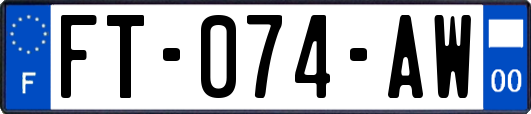 F
FT-074-AW
00